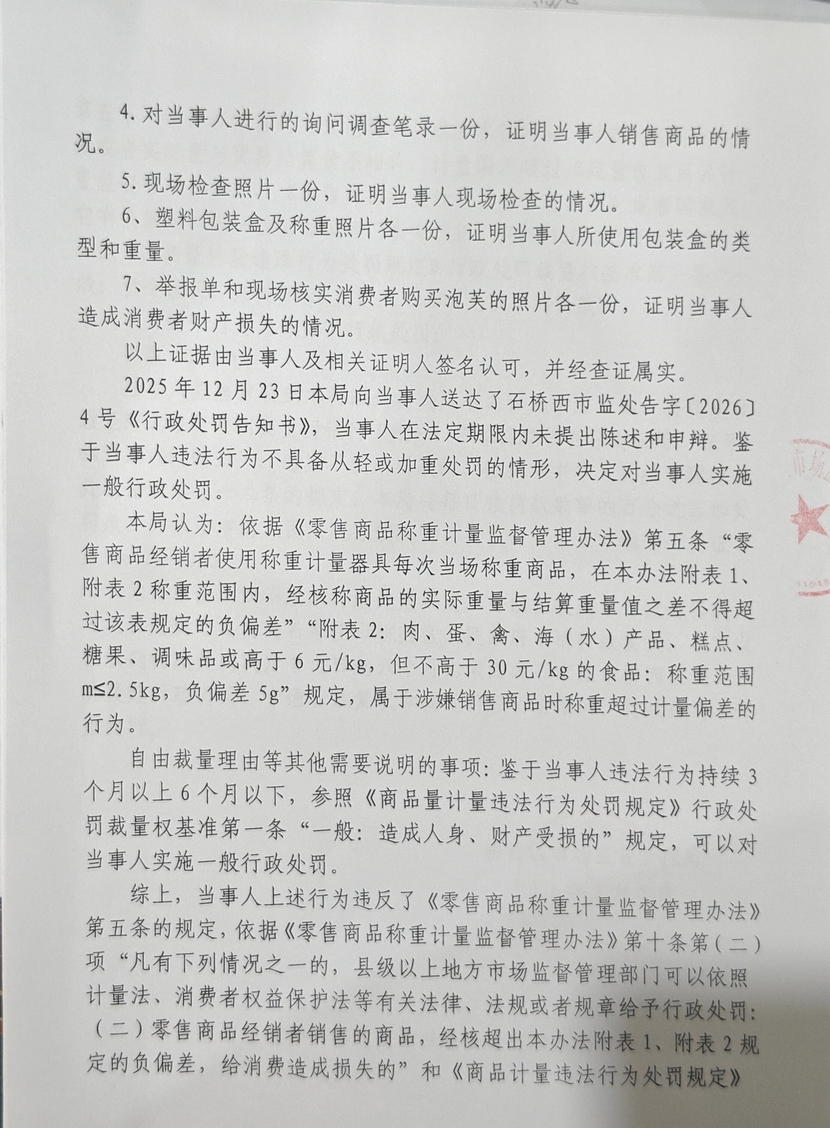 4. 对当事人进行的询问调查笔录一份，证明当事人销售商品的情况。

5. 现场检查照片一份，证明当事人现场检查的情况。

6、塑料包装盒及称重照片各一份，证明当事人所使用包装盒的类型和重量。

7、举报单和现场核实消费者购买泡芙的照片各一份，证明当事人造成消费者财产损失的情况。

以上证据由当事人及相关证明人签名认可，并经查证属实。

2025 年 12 月 23 日本局向当事人送达了石桥西市监处告字〔2026〕4 号《行政处罚告知书》，当事人在法定期限内未提出陈述和申辩。鉴于当事人违法行为不具备从轻或加重处罚的情形，决定对当事人实施一般行政处罚。

本局认为：依据《零售商品称重计量监督管理办法》第五条“零售商品经销者使用称重计量器具每次当场称重商品，在本办法附表 1、附表 2 称重范围内，经核称商品的实际重量与结算重量值之差不得超过该表规定的负偏差”“附表 2：肉、蛋、禽、海（水）产品、糕点、糖果、调味品或高于 6 元/kg，但不高于 30 元/kg 的食品：称重范围 m≤2.5kg，负偏差 5g”规定，属于涉嫌销售商品时称重超过计量偏差的行为。

自由裁量理由等其他需要说明的事项：鉴于当事人违法行为持续 3 个月以上 6 个月以下，参照《商品量计量违法行为处罚规定》行政处罚裁量权基准第一条“一般：造成人身、财产受损的”规定，可以对当事人实施一般行政处罚。

综上，当事人上述行为违反了《零售商品称重计量监督管理办法》第五条的规定，依据《零售商品称重计量监督管理办法》第十条第（二）项“凡有下列情况之一的，县级以上地方市场监督管理部门可以依照计量法、消费者权益保护法等有关法律、法规或者规章给予行政处罚：（二）零售商品经销者销售的商品，经核超出本办法附表 1、附表 2 规定的负偏差，给消费造成损失的”和《商品计量违法行为处罚规定》